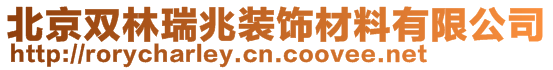 北京双林瑞兆装饰材料有限公司
http://rorycharley.cn.coovee.net